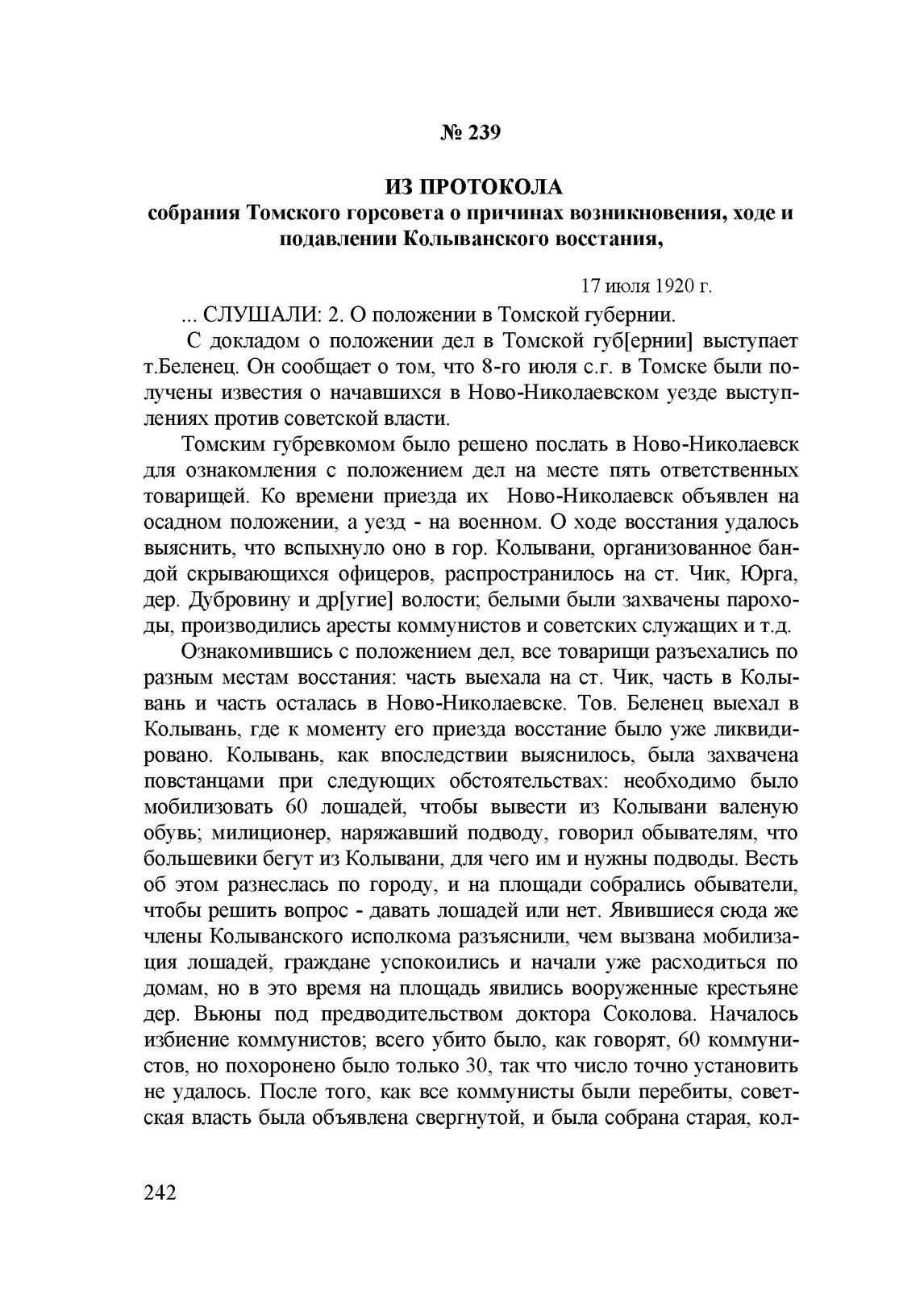 № 239

ИЗ ПРОТОКОЛА
собрания Томского горсовета о причинах возникновения, ходе и подавлении Колыванского восстания,

17 июля 1920 г.

... СЛУШАЛИ: 2. О положении в Томской губернии.

С докладом о положении дел в Томской губ[ернии] выступает т.Беленец. Он сообщает о том, что 8-го июля с.г. в Томске были получены известия о начавшихся в Ново-Николаевском уезде выступлениях против советской власти.

Томским губревкомом было решено послать в Ново-Николаевск для ознакомления с положением дел на месте пять ответственных товарищей. Ко времени приезда их Ново-Николаевск объявлен на осадном положении, а уезд - на военном. О ходе восстания удалось выяснить, что вспыхнуло оно в гор. Колывани, организованное бандой скрывающихся офицеров, распространилось на ст. Чик, Юрга, дер. Дубровину и др[угие] волости; белыми были захвачены пароходы, производились аресты коммунистов и советских служащих и т.д.

Ознакомившись с положением дел, все товарищи разъехались по разным местам восстания: часть выехала на ст. Чик, часть в Колывань и часть осталась в Ново-Николаевске. Тов. Беленец выехал в Колывань, где к моменту его приезда восстание было уже ликвидировано. Колывань, как впоследствии выяснилось, была захвачена повстанцами при следующих обстоятельствах: необходимо было мобилизовать 60 лошадей, чтобы вывести из Колывани валеную обувь; милиционер, наряжавший подводу, говорил обывателям, что большевики бегут из Колывани, для чего им и нужны подводы. Весть об этом разнеслась по городу, и на площади собрались обыватели, чтобы решить вопрос - давать лошадей или нет. Явившиеся сюда же члены Колыванского исполкома разъяснили, чем вызвана мобилизация лошадей, граждане успокоились и начали уже расходиться по домам, но в это время на площадь явились вооруженные крестьяне дер. Вьюны под предводительством доктора Соколова. Началось избиение коммунистов; всего убито было, как говорят, 60 коммунистов, но похоронено было только 30, так что число точно установить не удалось. После того, как все коммунисты были перебиты, советская власть была объявлена свергнутой, и была собрана старая, кол-

242